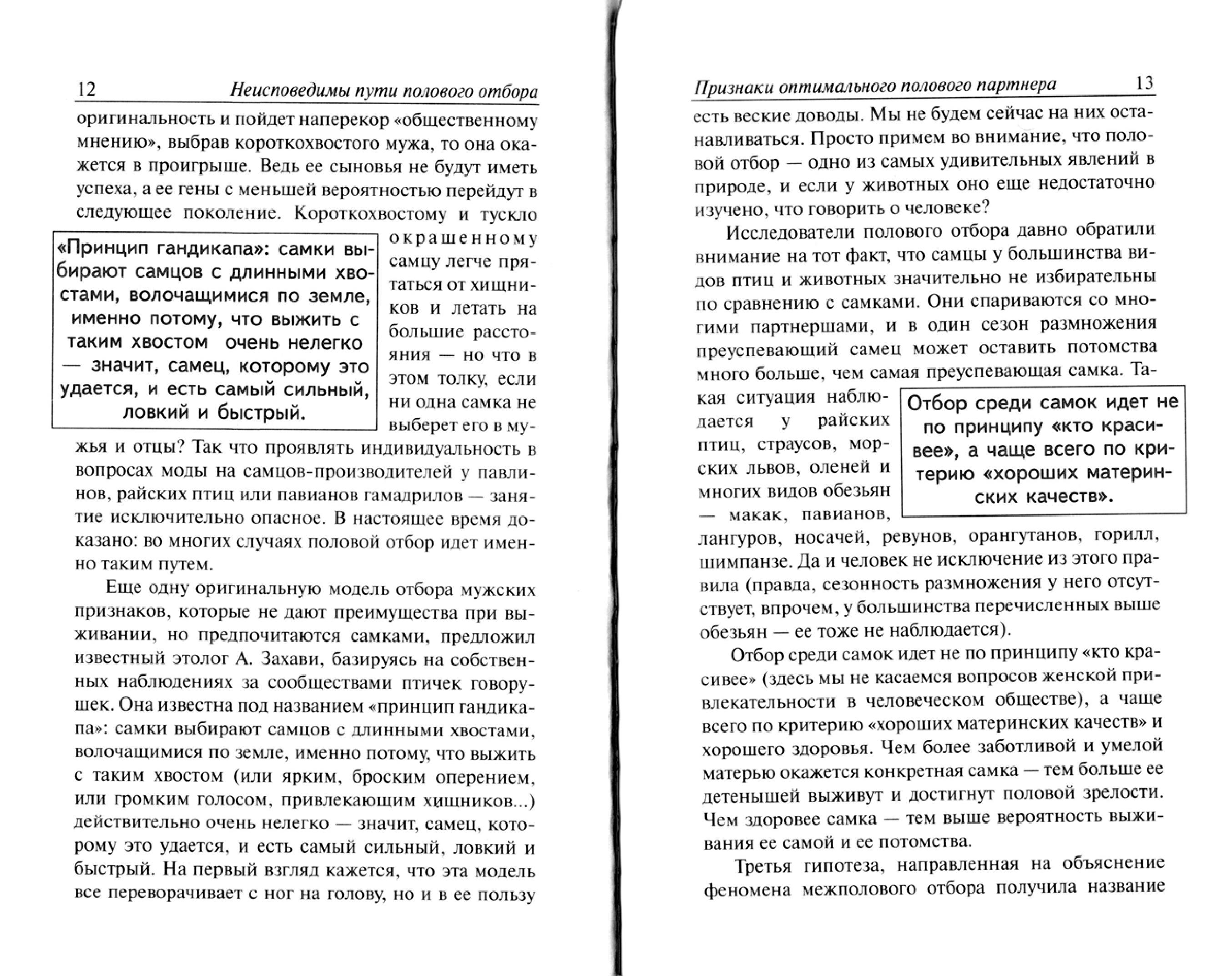 12 Неисповедимы пути полового отбора

оригинальность и пойдет наперекор «общественному мнению», выбрав короткохвостого мужа, то она окажется в проигрыше. Ведь ее сыновья не будут иметь успеха, а ее гены с меньшей вероятностью перейдут в следующее поколение. Короткохвостому и тускло окрашенному самцу легче прятаться от хищников и летать на большие расстояния — но что в этом толку, если ни одна самка не выберет его в мужья и отцы? Так что проявлять индивидуальность в вопросах моды на самцов-производителей у павлинов, райских птиц или павианов гамадрилов — занятие исключительно опасное. В настоящее время доказано: во многих случаях половой отбор идет именно таким путем.

«Принцип гандикапа»: самки выбирают самцов с длинными хвостами, волочащимися по земле, именно потому, что выжить с таким хвостом очень нелегко — значит, самец, которому это удается, и есть самый сильный, ловкий и быстрый.

Еще одну оригинальную модель отбора мужских признаков, которые не дают преимущества при выживании, но предпочитаются самками, предложил известный этолог А. Захави, базируясь на собственных наблюдениях за сообществами птичек говорушек. Она известна под названием «принцип гандикапа»: самки выбирают самцов с длинными хвостами, волочащимися по земле, именно потому, что выжить с таким хвостом (или ярким, броским оперением, или громким голосом, привлекающим хищников...) действительно очень нелегко — значит, самец, которому это удается, и есть самый сильный, ловкий и быстрый. На первый взгляд кажется, что эта модель все переворачивает с ног на голову, но и в ее пользу

Признаки оптимального полового партнера 13

есть веские доводы. Мы не будем сейчас на них останавливаться. Просто примем во внимание, что половой отбор — одно из самых удивительных явлений в природе, и если у животных оно еще недостаточно изучено, что говорить о человеке?

Исследователи полового отбора давно обратили внимание на тот факт, что самцы у большинства видов птиц и животных значительно не избирательны по сравнению с самками. Они спариваются со многими партнершами, и в один сезон размножения преуспевающий самец может оставить потомства много больше, чем самая преуспевающая самка. Такая ситуация наблюдается у райских птиц, страусов, морских львов, оленей и многих видов обезьян — макак, павианов, лангуров, носачей, ревунов, орангутанов, горилл, шимпанзе. Да и человек не исключение из этого правила (правда, сезонность размножения у него отсутствует, впрочем, у большинства перечисленных выше обезьян — ее тоже не наблюдается).

Отбор среди самок идет не по принципу «кто красивее», а чаще всего по критерию «хороших материнских качеств».

Отбор среди самок идет не по принципу «кто красивее» (здесь мы не касаемся вопросов женской привлекательности в человеческом обществе), а чаще всего по критерию «хороших материнских качеств» и хорошего здоровья. Чем более заботливой и умелой матерью окажется конкретная самка — тем больше ее детенышей выживут и достигнут половой зрелости. Чем здоровее самка — тем выше вероятность выживания ее самой и ее потомства.

Третья гипотеза, направленная на объяснение феномена межполового отбора получила название